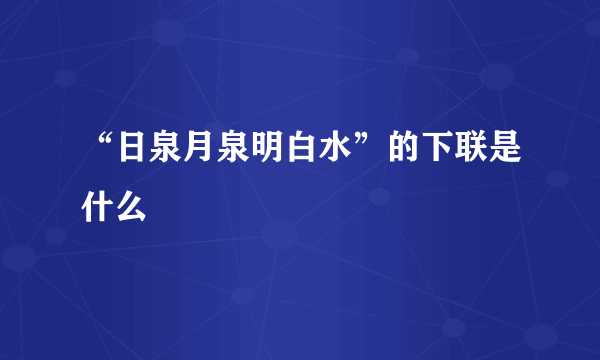 “日泉月泉明白水”的下联是什么